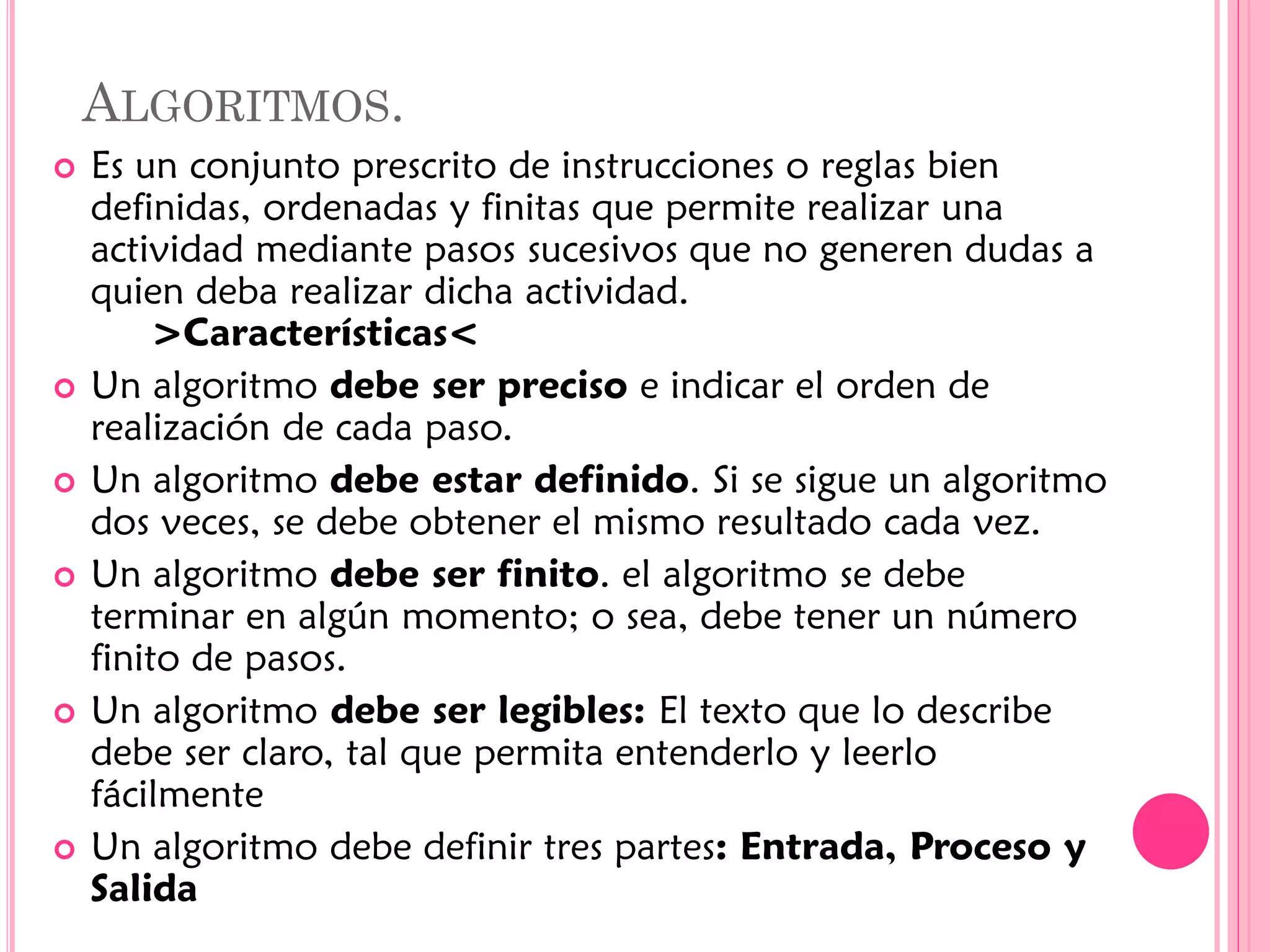 ALGORITMOS.

Es un conjunto prescrito de instrucciones o reglas bien definidas, ordenadas y finitas que permite realizar una actividad mediante pasos sucesivos que no generen dudas a quien deba realizar dicha actividad.
>Características<

Un algoritmo debe ser preciso e indicar el orden de realización de cada paso.

Un algoritmo debe estar definido. Si se sigue un algoritmo dos veces, se debe obtener el mismo resultado cada vez.

Un algoritmo debe ser finito. el algoritmo se debe terminar en algún momento; o sea, debe tener un número finito de pasos.

Un algoritmo debe ser legibles: El texto que lo describe debe ser claro, tal que permita entenderlo y leerlo fácilmente

Un algoritmo debe definir tres partes: Entrada, Proceso y Salida